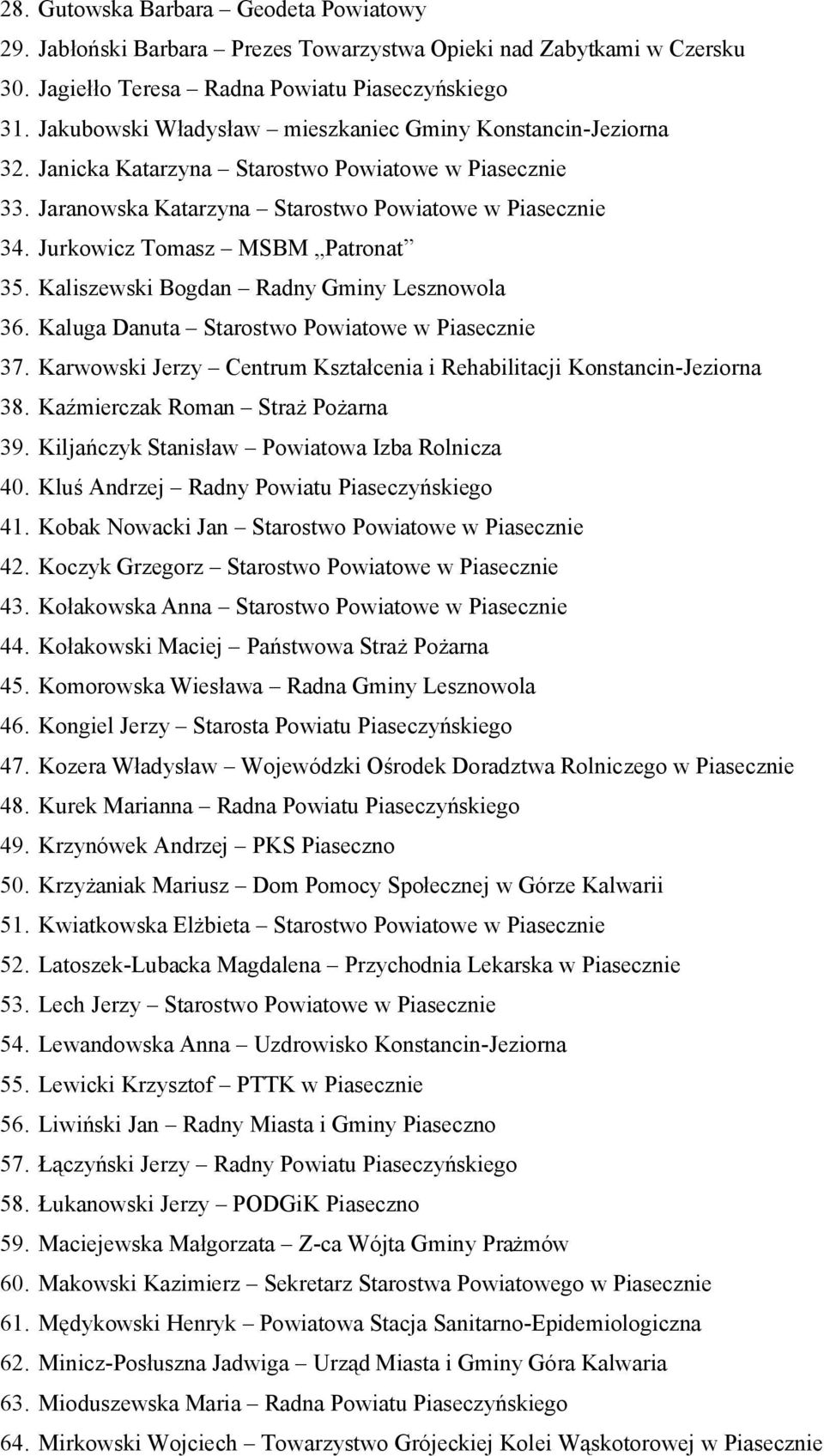 28. Gutowska Barbara – Geodeta Powiatowy
29. Jabłoński Barbara – Prezes Towarzystwa Opieki nad Zabytkami w Czersku
30. Jagiełło Teresa – Radna Powiatu Piaseczyńskiego
31. Jakubowski Władysław – mieszkaniec Gminy Konstancin-Jeziorna
32. Janicka Katarzyna – Starostwo Powiatowe w Piasecznie
33. Jaranowska Katarzyna – Starostwo Powiatowe w Piasecznie
34. Jurkowicz Tomasz – MSBM „Patronat”
35. Kaliszewski Bogdan – Radny Gminy Lesznowola
36. Kaluga Danuta – Starostwo Powiatowe w Piasecznie
37. Karwowski Jerzy – Centrum Kształcenia i Rehabilitacji Konstancin-Jeziorna
38. Kaźmierczak Roman – Straż Pożarna
39. Kiljańczyk Stanisław – Powiatowa Izba Rolnicza
40. Kluś Andrzej – Radny Powiatu Piaseczyńskiego
41. Kobak Nowacki Jan – Starostwo Powiatowe w Piasecznie
42. Koczyk Grzegorz – Starostwo Powiatowe w Piasecznie
43. Kołakowska Anna – Starostwo Powiatowe w Piasecznie
44. Kołakowski Maciej – Państwowa Straż Pożarna
45. Komorowska Wiesława – Radna Gminy Lesznowola
46. Kongiel Jerzy – Starosta Powiatu Piaseczyńskiego
47. Kozera Władysław – Wojewódzki Ośrodek Doradztwa Rolniczego w Piasecznie
48. Kurek Marianna – Radna Powiatu Piaseczyńskiego
49. Krzynówek Andrzej – PKS Piaseczno
50. Krzyżaniak Mariusz – Dom Pomocy Społecznej w Górze Kalwarii
51. Kwiatkowska Elżbieta – Starostwo Powiatowe w Piasecznie
52. Latoszek-Lubacka Magdalena – Przychodnia Lekarska w Piasecznie
53. Lech Jerzy – Starostwo Powiatowe w Piasecznie
54. Lewandowska Anna – Uzdrowisko Konstancin-Jeziorna
55. Lewicki Krzysztof – PTTK w Piasecznie
56. Liwiński Jan – Radny Miasta i Gminy Piaseczno
57. Łączyński Jerzy – Radny Powiatu Piaseczyńskiego
58. Łukanowski Jerzy – PODGiK Piaseczno
59. Maciejewska Małgorzata – Z-ca Wójta Gminy Prażmów
60. Makowski Kazimierz – Sekretarz Starostwa Powiatowego w Piasecznie
61. Mędykowski Henryk – Powiatowa Stacja Sanitarno-Epidemiologiczna
62. Minicz-Posłuszna Jadwiga – Urząd Miasta i Gminy Góra Kalwaria
63. Mioduszewska Maria – Radna Powiatu Piaseczyńskiego
64. Mirkowski Wojciech – Towarzystwo Grójeckiej Kolei Wąskotorowej w Piasecznie